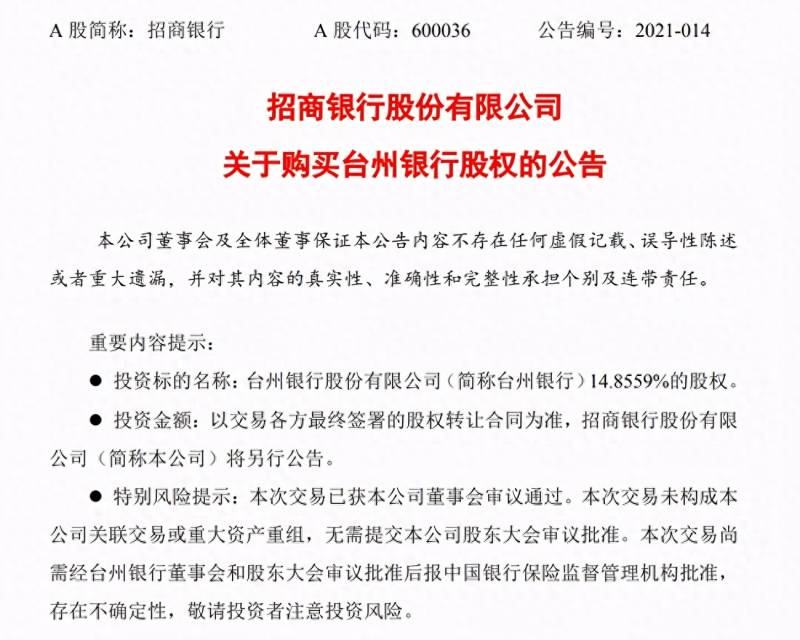 A 股简称：招商银行　　A 股代码：600036　　公告编号：2021-014

招商银行股份有限公司
关于购买台州银行股权的公告

本公司董事会及全体董事保证本公告内容不存在任何虚假记载、误导性陈述或者重大遗漏，并对其内容的真实性、准确性和完整性承担个别及连带责任。

重要内容提示：

● 投资标的名称：台州银行股份有限公司（简称台州银行）14.8559%的股权。

● 投资金额：以交易各方最终签署的股权转让合同为准，招商银行股份有限公司（简称本公司）将另行公告。

● 特别风险提示：本次交易已获本公司董事会审议通过。本次交易未构成本公司关联交易或重大资产重组，无需提交本公司股东大会审议批准。本次交易尚需经台州银行董事会和股东大会审议批准后报中国银行保险监督管理机构批准，存在不确定性，敬请投资者注意投资风险。